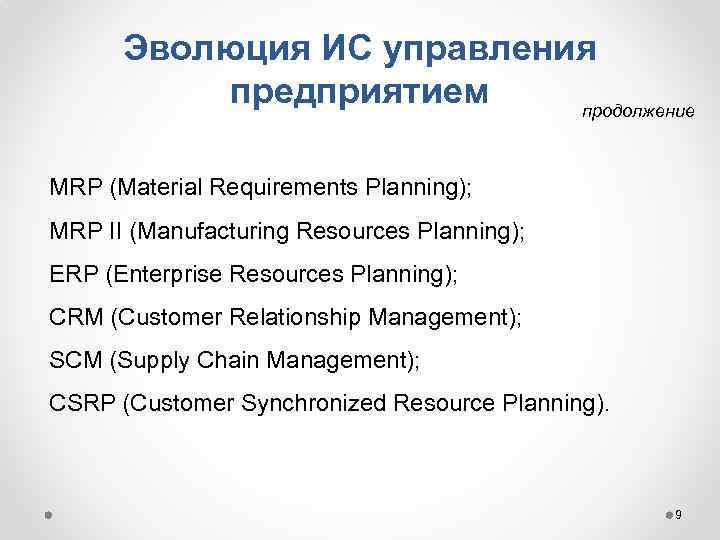 Эволюция ИС управления предприятием

продолжение

MRP (Material Requirements Planning);

MRP II (Manufacturing Resources Planning);

ERP (Enterprise Resources Planning);

CRM (Customer Relationship Management);

SCM (Supply Chain Management);

CSRP (Customer Synchronized Resource Planning).

9